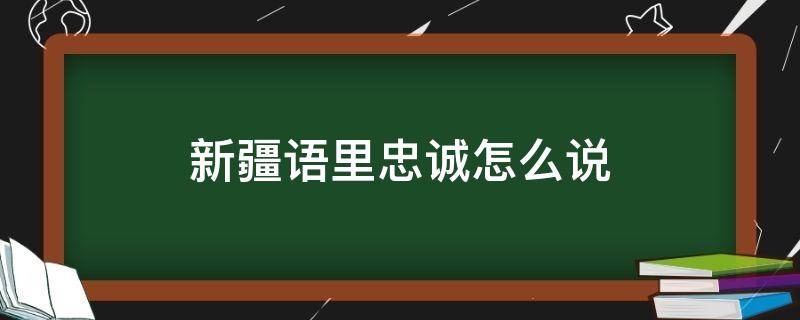 新疆语里忠诚怎么说